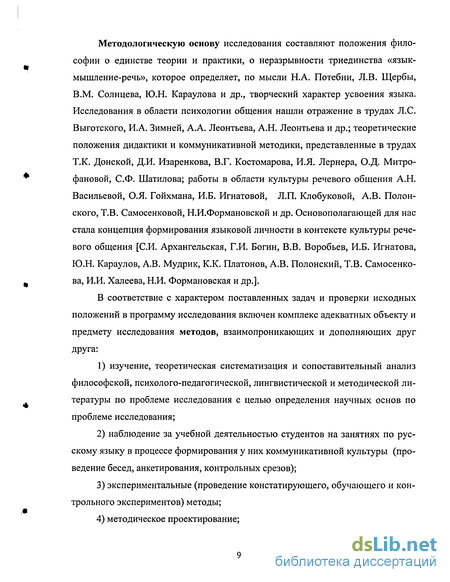 Методологическую основу исследования составляют положения философии о единстве теории и практики, о неразрывности триединства «язык-мышление-речь», которое определяет, по мысли Н.А. Потебни, Л.В. Щербы, В.М. Солнцева, Ю.Н. Караулова и др., творческий характер усвоения языка. Исследования в области психологии общения нашли отражение в трудах Л.С. Выготского, И.А. Зимней, А.А. Леонтьева, А.Н. Леонтьева и др.; теоретические положения дидактики и коммуникативной методики, представленные в трудах Т.К. Донской, Д.И. Изаренкова, В.Г. Костомарова, И.Я. Лернера, О.Д. Митрофановой, С.Ф. Шатилова; работы в области культуры речевого общения А.Н. Васильевой, О.Я. Гойхмана, И.Б. Игнатовой, Л.П. Клобуковой, А.В. Полонского, Т.В. Самосенковой, Н.И.Формановской и др. Основополагающей для нас стала концепция формирования языковой личности в контексте культуры речевого общения [С.И. Архангельская, Г.И. Богин, В.В. Воробьев, И.Б. Игнатова, Ю.Н. Караулов, А.В. Мудрик, К.К. Платонов, А.В. Полонский, Т.В. Самосенкова, И.И. Халеева, Н.И. Формановская и др.].

В соответствие с характером поставленных задач и проверки исходных положений в программу исследования включен комплекс адекватных объекту и предмету исследования методов, взаимопроникающих и дополняющих друг друга:

1) изучение, теоретическая систематизация и сопоставительный анализ философской, психолого-педагогической, лингвистической и методической литературы по проблеме исследования с целью определения научных основ по проблеме исследования;

2) наблюдение за учебной деятельностью студентов на занятиях по русскому языку в процессе формирования у них коммуникативной культуры (проведение бесед, анкетирования, контрольных срезов);

3) экспериментальные (проведение констатирующего, обучающего и контрольного экспериментов) методы;

4) методическое проектирование;

9

dsLib.net
библиотека диссертаций